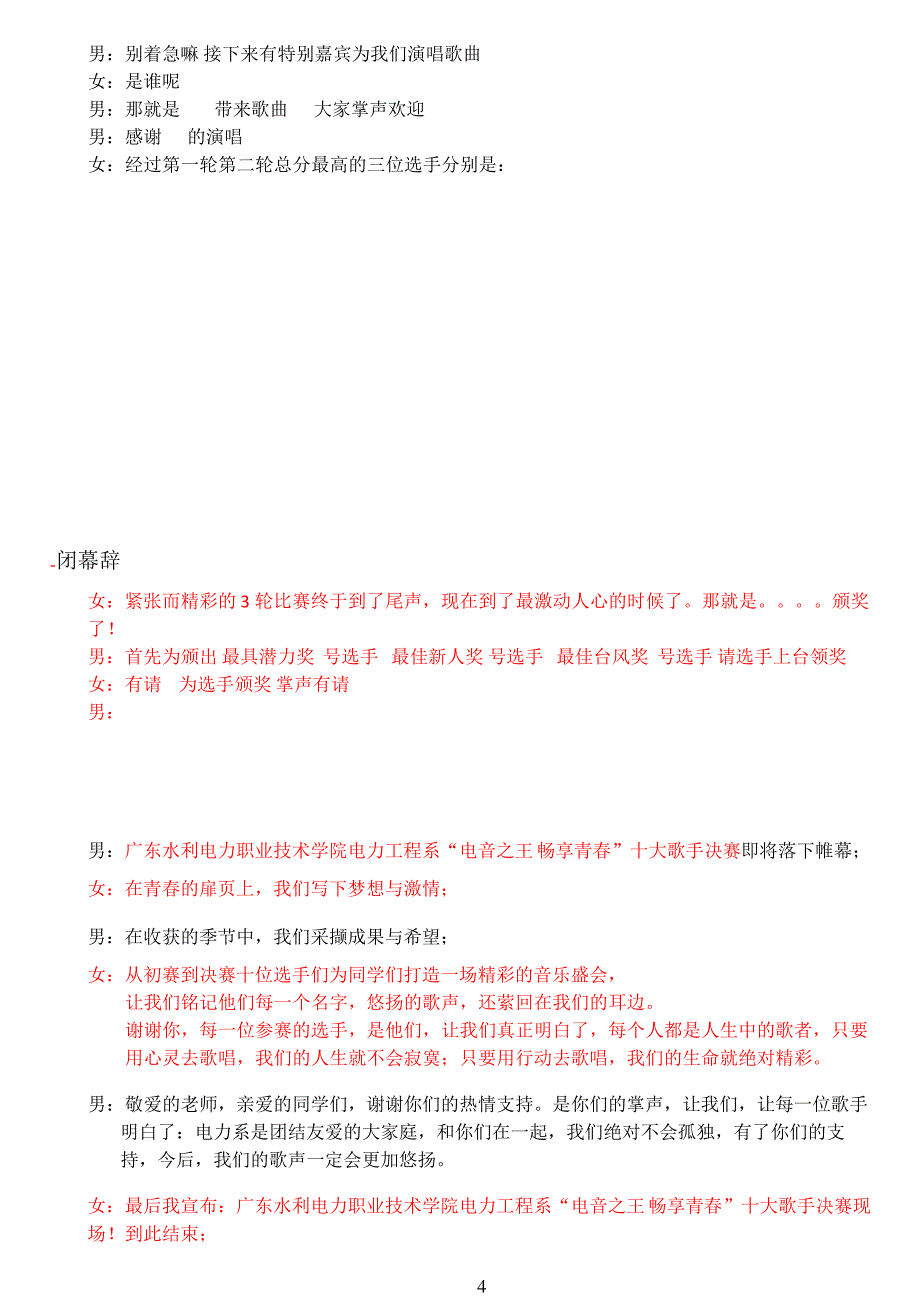 男：别着急嘛 接下来有特别嘉宾为我们演唱歌曲
女：是谁呢
男：那就是　　带来歌曲　　大家掌声欢迎
男：感谢　　的演唱
女：经过第一轮第二轮总分最高的三位选手分别是：

闭幕辞

女：紧张而精彩的 3 轮比赛终于到了尾声，现在到了最激动人心的时候了。那就是。。。。颁奖了！
男：首先为颁出 最具潜力奖 号选手 最佳新人奖 号选手 最佳台风奖 号选手 请选手上台领奖
女：有请　为选手颁奖 掌声有请
男：

男：广东水利电力职业技术学院电力工程系“电音之王 畅享青春”十大歌手决赛即将落下帷幕；

女：在青春的扉页上，我们写下梦想与激情；

男：在收获的季节中，我们采撷成果与希望；

女：从初赛到决赛十位选手们为同学们打造一场精彩的音乐盛会，
让我们铭记他们每一个名字，悠扬的歌声，还萦回在我们的耳边。
谢谢你，每一位参赛的选手，是他们，让我们真正明白了，每个人都是人生中的歌者，只要用心灵去歌唱，我们的人生就不会寂寞；只要用行动去歌唱，我们的生命就绝对精彩。

男：敬爱的老师，亲爱的同学们，谢谢你们的热情支持。是你们的掌声，让我们，让每一位歌手明白了：电力系是团结友爱的大家庭，和你们在一起，我们绝对不会孤独，有了你们的支持，今后，我们的歌声一定会更加悠扬。

女：最后我宣布：广东水利电力职业技术学院电力工程系“电音之王 畅享青春”十大歌手决赛现场！到此结束；

4